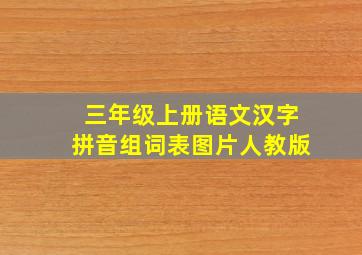 三年级上册语文汉字
拼音组词表图片人教版